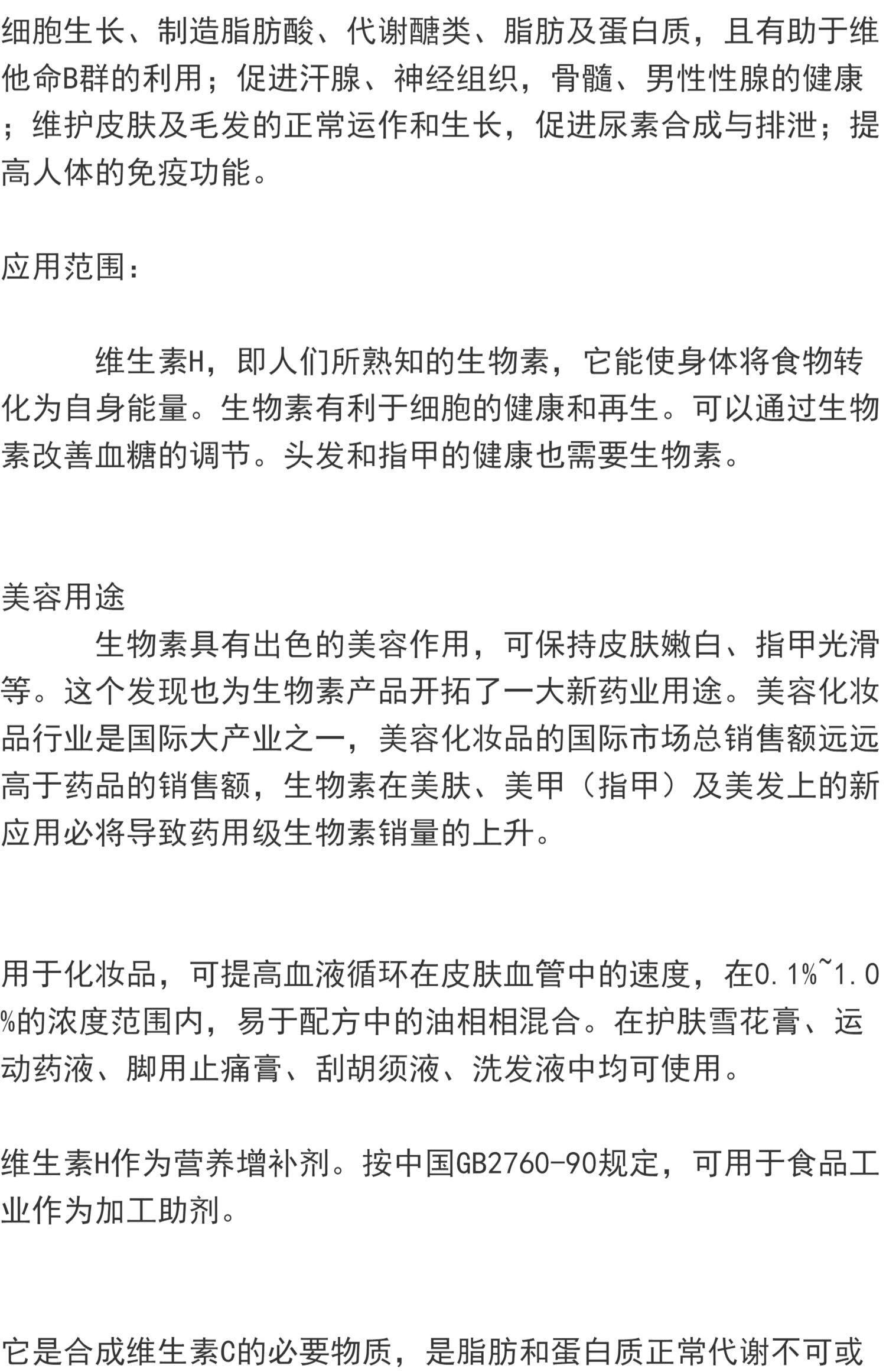 细胞生长、制造脂肪酸、代谢醣类、脂肪及蛋白质，且有助于维他命B群的利用；促进汗腺、神经组织，骨髓、男性性腺的健康；维护皮肤及毛发的正常运作和生长，促进尿素合成与排泄；提高人体的免疫功能。

应用范围：

维生素H，即人们所熟知的生物素，它能使身体将食物转化为自身能量。生物素有利于细胞的健康和再生。可以通过生物素改善血糖的调节。头发和指甲的健康也需要生物素。

美容用途

生物素具有出色的美容作用，可保持皮肤嫩白、指甲光滑等。这个发现也为生物素产品开拓了一大新药业用途。美容化妆品行业是国际大产业之一，美容化妆品的国际市场总销售额远远高于药品的销售额，生物素在美肤、美甲（指甲）及美发上的新应用必将导致药用级生物素销量的上升。

用于化妆品，可提高血液循环在皮肤血管中的速度，在0.1%~1.0%的浓度范围内，易于配方中的油相相混合。在护肤雪花膏、运动药液、脚用止痛膏、刮胡须液、洗发液中均可使用。

维生素H作为营养增补剂。按中国GB2760-90规定，可用于食品工业作为加工助剂。

它是合成维生素C的必要物质，是脂肪和蛋白质正常代谢不可或